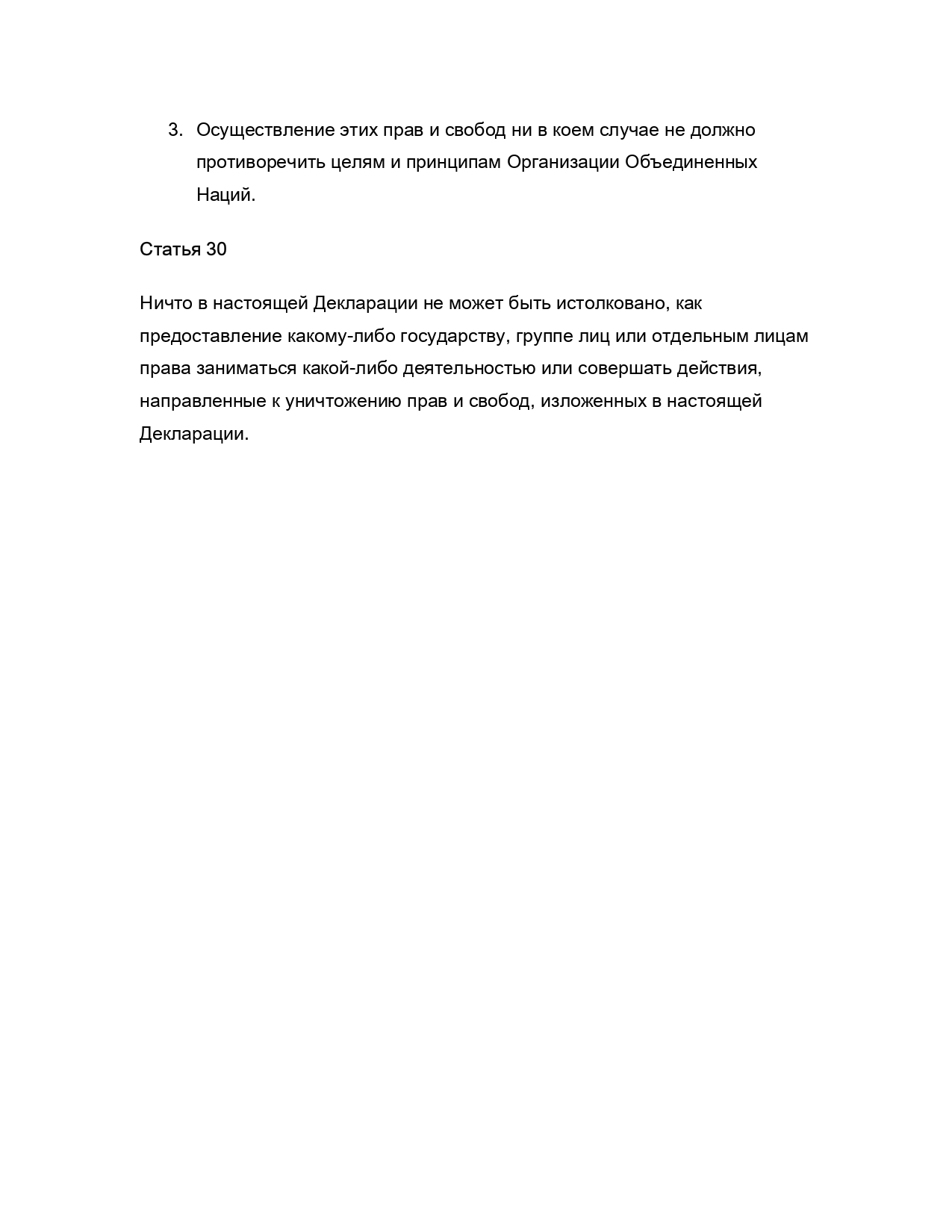 3. Осуществление этих прав и свобод ни в коем случае не должно противоречить целям и принципам Организации Объединенных Наций.

Статья 30

Ничто в настоящей Декларации не может быть истолковано, как предоставление какому-либо государству, группе лиц или отдельным лицам права заниматься какой-либо деятельностью или совершать действия, направленные к уничтожению прав и свобод, изложенных в настоящей Декларации.